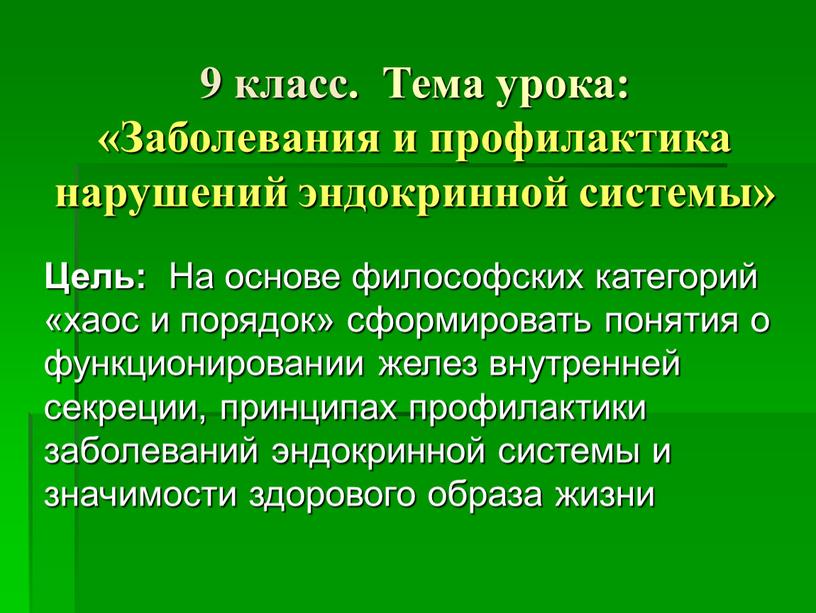 9 класс. Тема урока: «Заболевания и профилактика нарушений эндокринной системы»

Цель: На основе философских категорий «хаос и порядок» сформировать понятия о функционировании желез внутренней секреции, принципах профилактики заболеваний эндокринной системы и значимости здорового образа жизни